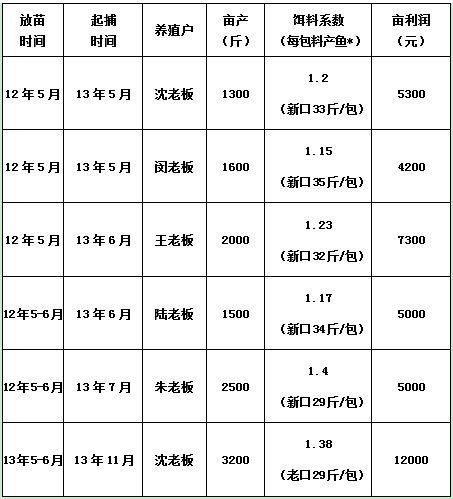 | 放苗时间 | 起捕时间 | 养殖户 | 亩产（斤） | 饵料系数（每包料产鱼*） | 亩利润（元） |
|---|---|---|---|---|---|
| 12年5月 | 13年5月 | 沈老板 | 1300 | 1.2（新口33斤/包） | 5300 |
| 12年5月 | 13年5月 | 闵老板 | 1600 | 1.15（新口35斤/包） | 4200 |
| 12年5月 | 13年6月 | 王老板 | 2000 | 1.23（新口32斤/包） | 7300 |
| 12年5-6月 | 13年6月 | 陆老板 | 1500 | 1.17（新口34斤/包） | 5000 |
| 12年5-6月 | 13年7月 | 朱老板 | 2500 | 1.4（新口29斤/包） | 5000 |
| 13年5-6月 | 13年11月 | 沈老板 | 3200 | 1.38（老口29斤/包） | 12000 |